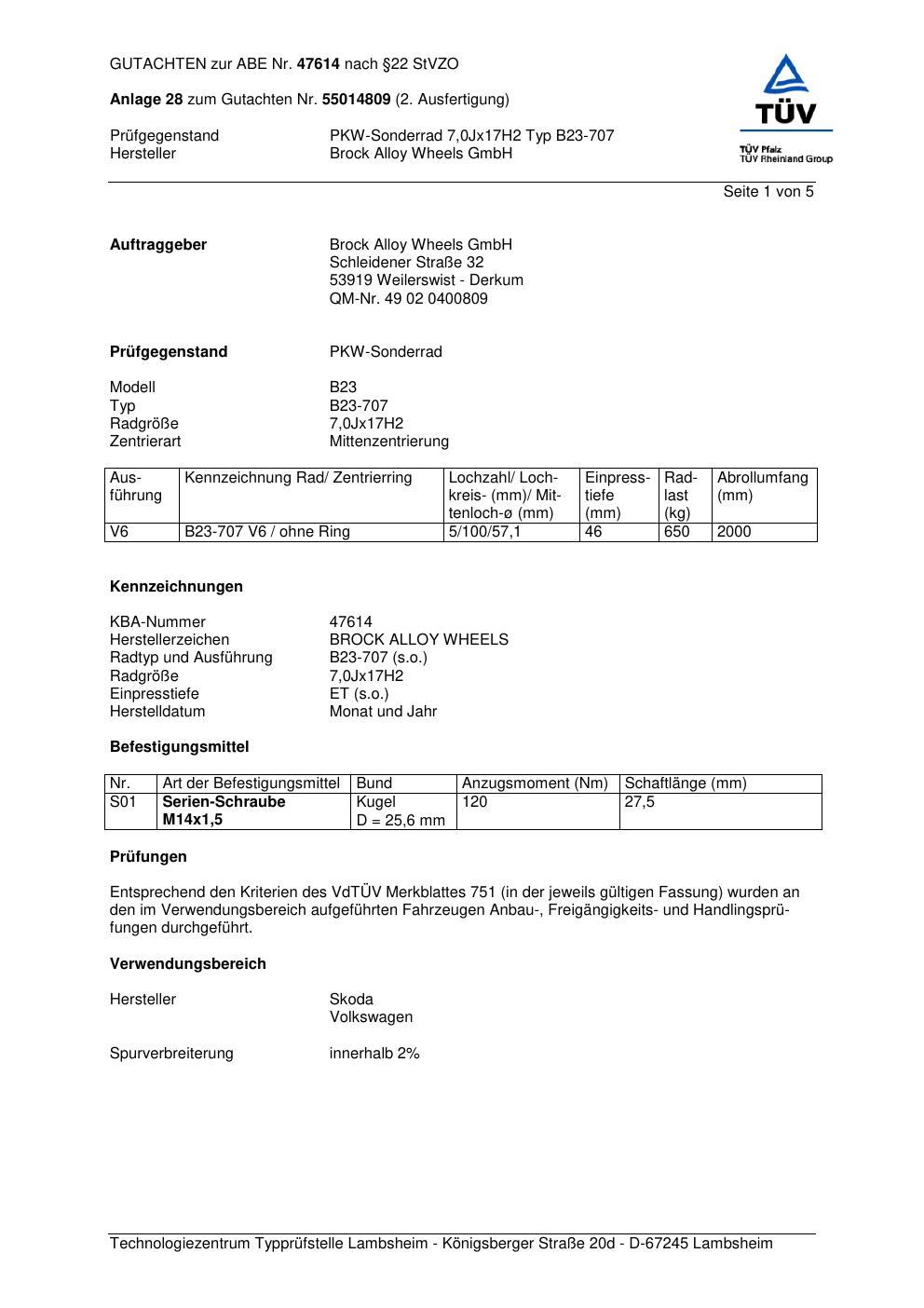 GUTACHTEN zur ABE Nr. 47614 nach §22 StVZO

Anlage 28 zum Gutachten Nr. 55014809 (2. Ausfertigung)

Prüfgegenstand PKW-Sonderrad 7,0Jx17H2 Typ B23-707
Hersteller Brock Alloy Wheels GmbH

TÜV
TÜV Pfalz
TÜV Rheinland Group

Seite 1 von 5

Auftraggeber Brock Alloy Wheels GmbH
Schleidener Straße 32
53919 Weilerswist - Derkum
QM-Nr. 49 02 0400809

Prüfgegenstand PKW-Sonderrad

Modell B23
Typ B23-707
Radgröße 7,0Jx17H2
Zentrierart Mittenzentrierung

| Ausführung | Kennzeichnung Rad/ Zentrierring | Lochzahl/ Lochkreis- (mm)/ Mittenloch-ø (mm) | Einpresstiefe (mm) | Radlast (kg) | Abrollumfang (mm) |
|---|---|---|---|---|---|
| V6 | B23-707 V6 / ohne Ring | 5/100/57,1 | 46 | 650 | 2000 |

Kennzeichnungen

KBA-Nummer 47614
Herstellerzeichen BROCK ALLOY WHEELS
Radtyp und Ausführung B23-707 (s.o.)
Radgröße 7,0Jx17H2
Einpresstiefe ET (s.o.)
Herstelldatum Monat und Jahr

Befestigungsmittel

| Nr. | Art der Befestigungsmittel | Bund | Anzugsmoment (Nm) | Schaftlänge (mm) |
|---|---|---|---|---|
| S01 | Serien-Schraube M14x1,5 | Kugel D = 25,6 mm | 120 | 27,5 |

Prüfungen

Entsprechend den Kriterien des VdTÜV Merkblattes 751 (in der jeweils gültigen Fassung) wurden an den im Verwendungsbereich aufgeführten Fahrzeugen Anbau-, Freigängigkeits- und Handlingsprüfungen durchgeführt.

Verwendungsbereich

Hersteller Skoda
Volkswagen

Spurverbreiterung innerhalb 2%

Technologiezentrum Typprüfstelle Lambsheim - Königsberger Straße 20d - D-67245 Lambsheim